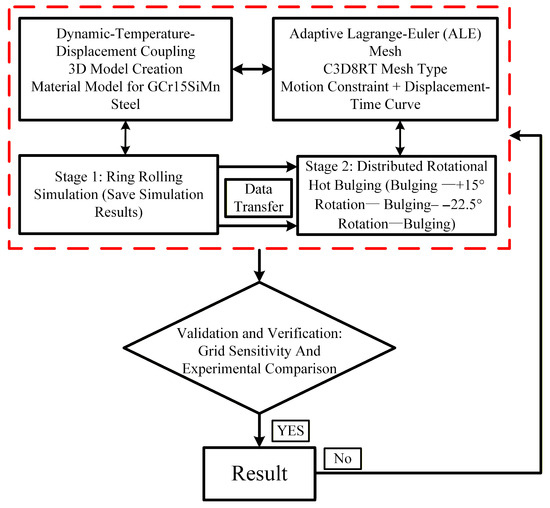 Dynamic-Temperature-Displacement Coupling
3D Model Creation
Material Model for GCr15SiMn Steel

Adaptive Lagrange-Euler (ALE) Mesh
C3D8RT Mesh Type
Motion Constraint + Displacement-Time Curve

Stage 1: Ring Rolling Simulation (Save Simulation Results)

Data Transfer

Stage 2: Distributed Rotational Hot Bulging (Bulging —+15° Rotation— Bulging– –22.5° Rotation—Bulging)

Validation and Verification: Grid Sensitivity And Experimental Comparison

YES

Result

No